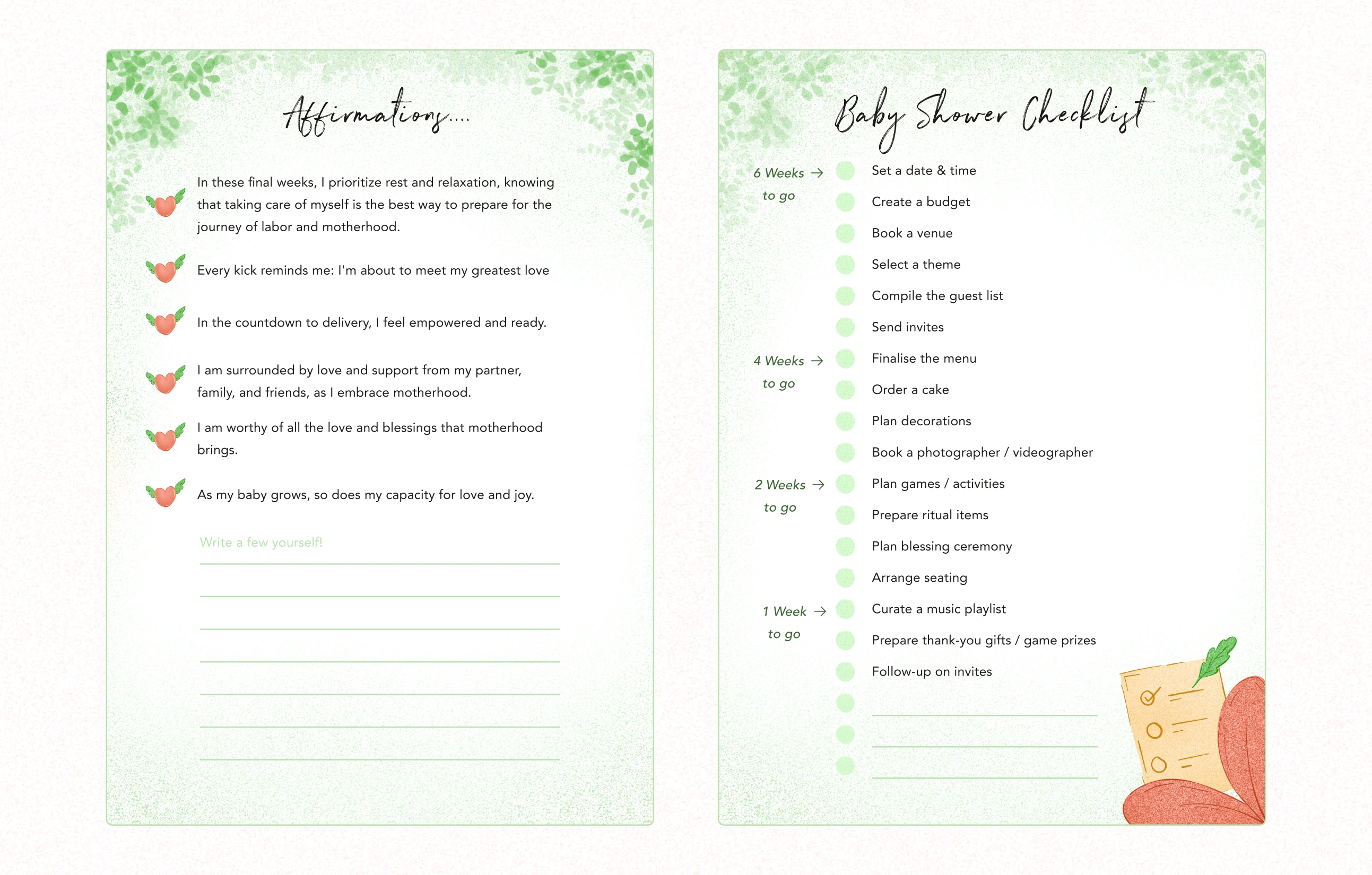 Affirmations....

In these final weeks, I prioritize rest and relaxation, knowing that taking care of myself is the best way to prepare for the journey of labor and motherhood.

Every kick reminds me: I'm about to meet my greatest love

In the countdown to delivery, I feel empowered and ready.

I am surrounded by love and support from my partner, family, and friends, as I embrace motherhood.

I am worthy of all the love and blessings that motherhood brings.

As my baby grows, so does my capacity for love and joy.

Write a few yourself!

Baby Shower Checklist

6 Weeks → to go
Set a date & time
Create a budget
Book a venue
Select a theme
Compile the guest list
Send invites

4 Weeks → to go
Finalise the menu
Order a cake
Plan decorations
Book a photographer / videographer

2 Weeks → to go
Plan games / activities
Prepare ritual items
Plan blessing ceremony
Arrange seating

1 Week → to go
Curate a music playlist
Prepare thank-you gifts / game prizes
Follow-up on invites